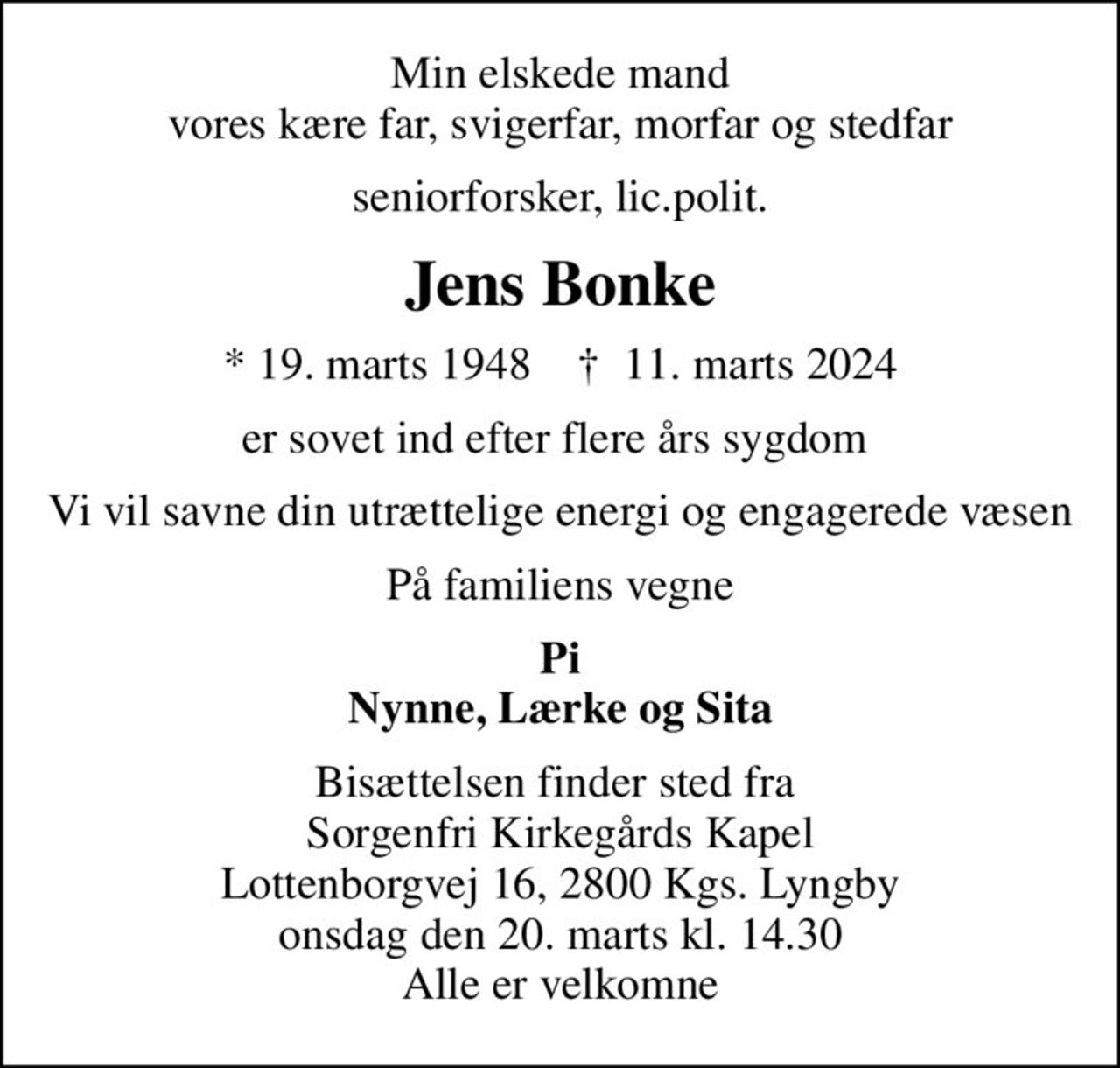 Min elskede mand
vores kære far, svigerfar, morfar og stedfar

seniorforsker, lic.polit.

Jens Bonke

* 19. marts 1948 † 11. marts 2024

er sovet ind efter flere års sygdom

Vi vil savne din utrættelige energi og engagerede væsen

På familiens vegne

Pi
Nynne, Lærke og Sita

Bisættelsen finder sted fra
Sorgenfri Kirkegårds Kapel
Lottenborgvej 16, 2800 Kgs. Lyngby
onsdag den 20. marts kl. 14.30
Alle er velkomne